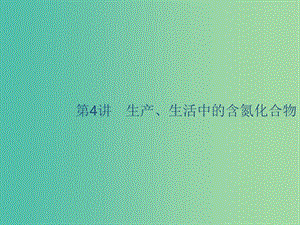 第4讲　生产、生活中的含氮化合物